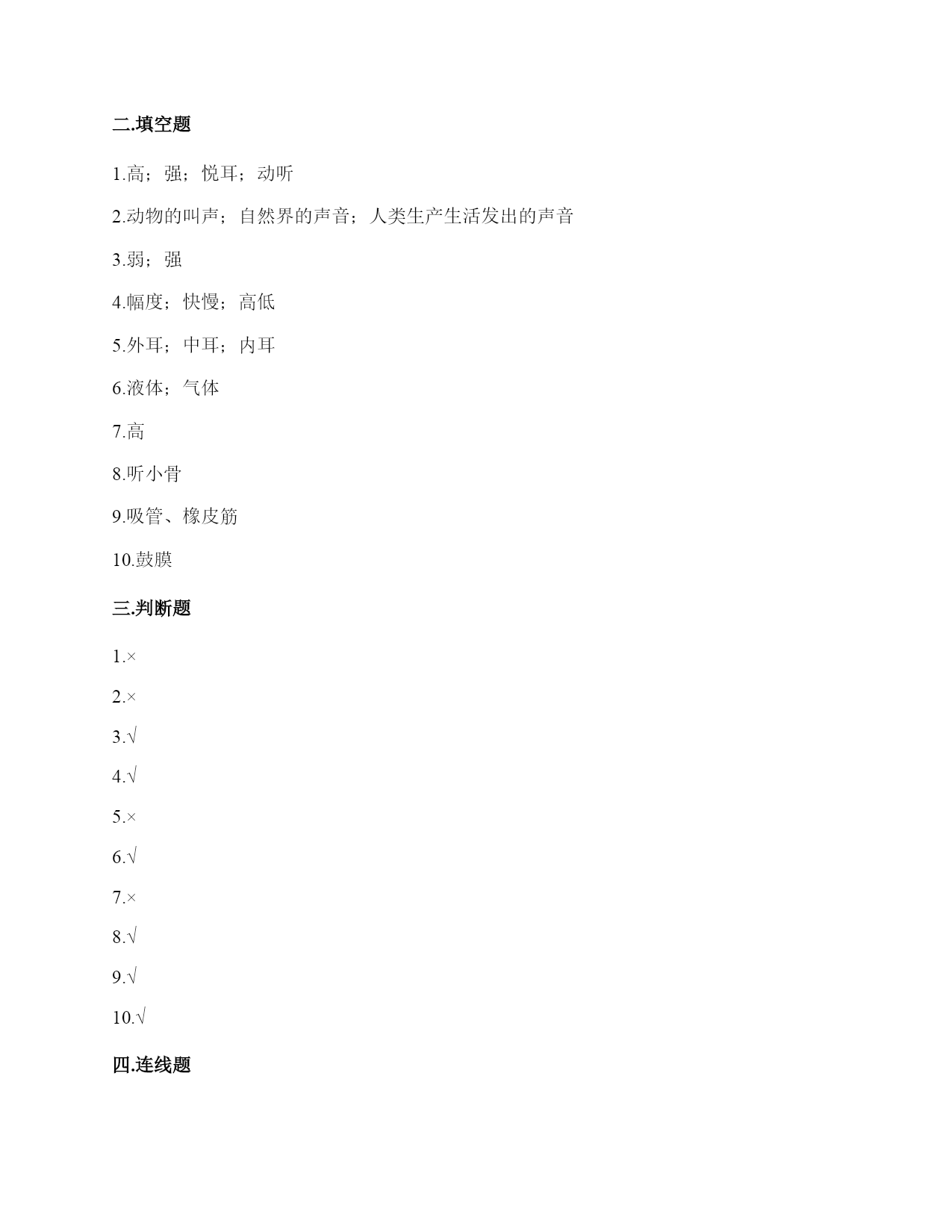 二.填空题

1.高；强；悦耳；动听

2.动物的叫声；自然界的声音；人类生产生活发出的声音

3.弱；强

4.幅度；快慢；高低

5.外耳；中耳；内耳

6.液体；气体

7.高

8.听小骨

9.吸管、橡皮筋

10.鼓膜

三.判断题

1.×

2.×

3.√

4.√

5.×

6.√

7.×

8.√

9.√

10.√

四.连线题